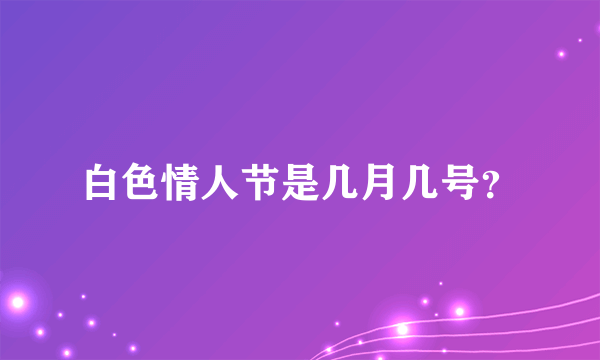 白色情人节是几月几号?